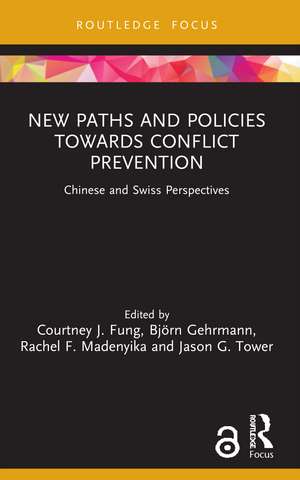 ROUTLEDGE FOCUS

NEW PATHS AND POLICIES TOWARDS CONFLICT PREVENTION

Chinese and Swiss Perspectives

Edited by
Courtney J. Fung, Björn Gehrmann, Rachel F. Madenyika and Jason G. Tower

ROUTLEDGE

Focus